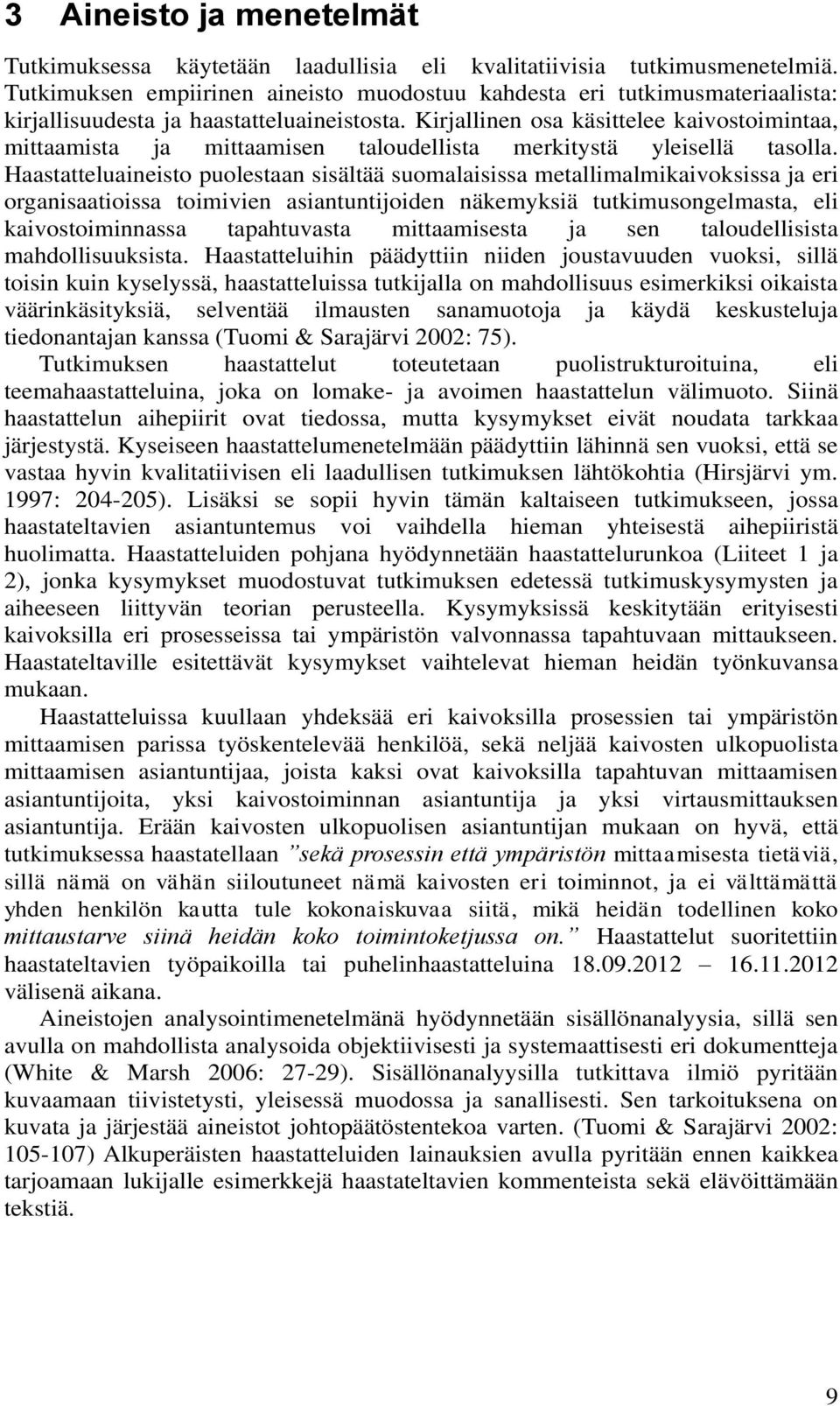 3 Aineisto ja menetelmät

Tutkimuksessa käytetään laadullisia eli kvalitatiivisia tutkimusmenetelmiä. Tutkimuksen empiirinen aineisto muodostuu kahdesta eri tutkimusmateriaalista: kirjallisuudesta ja haastatteluaineistosta. Kirjallinen osa käsittelee kaivostoimintaa, mittaamista ja mittaamisen taloudellista merkitystä yleisellä tasolla. Haastatteluaineisto puolestaan sisältää suomalaisissa metallimalmikaivoksissa ja eri organisaatioissa toimivien asiantuntijoiden näkemyksiä tutkimusongelmasta, eli kaivostoiminnassa tapahtuvasta mittaamisesta ja sen taloudellisista mahdollisuuksista. Haastatteluihin päädyttiin niiden joustavuuden vuoksi, sillä toisin kuin kyselyssä, haastatteluissa tutkijalla on mahdollisuus esimerkiksi oikaista väärinkäsityksiä, selventää ilmausten sanamuotoja ja käydä keskusteluja tiedonantajan kanssa (Tuomi & Sarajärvi 2002: 75).

Tutkimuksen haastattelut toteutetaan puolistrukturoituina, eli teemahaastatteluina, joka on lomake- ja avoimen haastattelun välimuoto. Siinä haastattelun aihepiirit ovat tiedossa, mutta kysymykset eivät noudata tarkkaa järjestystä. Kyseiseen haastattelumenetelmään päädyttiin lähinnä sen vuoksi, että se vastaa hyvin kvalitatiivisen eli laadullisen tutkimuksen lähtökohtia (Hirsjärvi ym. 1997: 204-205). Lisäksi se sopii hyvin tämän kaltaiseen tutkimukseen, jossa haastateltavien asiantuntemus voi vaihdella hieman yhteisestä aihepiiristä huolimatta. Haastatteluiden pohjana hyödynnetään haastattelurunkoa (Liiteet 1 ja 2), jonka kysymykset muodostuvat tutkimuksen edetessä tutkimuskysymysten ja aiheeseen liittyvän teorian perusteella. Kysymyksissä keskitytään erityisesti kaivoksilla eri prosesseissa tai ympäristön valvonnassa tapahtuvaan mittaukseen. Haastateltaville esitettävät kysymykset vaihtelevat hieman heidän työnkuvansa mukaan.

Haastatteluissa kuullaan yhdeksää eri kaivoksilla prosessien tai ympäristön mittaamisen parissa työskentelevää henkilöä, sekä neljää kaivosten ulkopuolista mittaamisen asiantuntijaa, joista kaksi ovat kaivoksilla tapahtuvan mittaamisen asiantuntijoita, yksi kaivostoiminnan asiantuntija ja yksi virtausmittauksen asiantuntija. Erään kaivosten ulkopuolisen asiantuntijan mukaan on hyvä, että tutkimuksessa haastatellaan ”sekä prosessin että ympäristön mittaamisesta tietäviä, sillä nämä on vähän siiloutuneet nämä kaivosten eri toiminnot, ja ei välttämättä yhden henkilön kautta tule kokonaiskuvaa siitä, mikä heidän todellinen koko mittaustarve siinä heidän koko toimintoketjussa on.” Haastattelut suoritettiin haastateltavien työpaikoilla tai puhelinhaastatteluina 18.09.2012 – 16.11.2012 välisenä aikana.

Aineistojen analysointimenetelmänä hyödynnetään sisällönanalyysia, sillä sen avulla on mahdollista analysoida objektiivisesti ja systemaattisesti eri dokumentteja (White & Marsh 2006: 27-29). Sisällönanalyysilla tutkittava ilmiö pyritään kuvaamaan tiivistetysti, yleisessä muodossa ja sanallisesti. Sen tarkoituksena on kuvata ja järjestää aineistot johtopäätöstentekoa varten. (Tuomi & Sarajärvi 2002: 105-107) Alkuperäisten haastatteluiden lainauksien avulla pyritään ennen kaikkea tarjoamaan lukijalle esimerkkejä haastateltavien kommenteista sekä elävöittämään tekstiä.

9